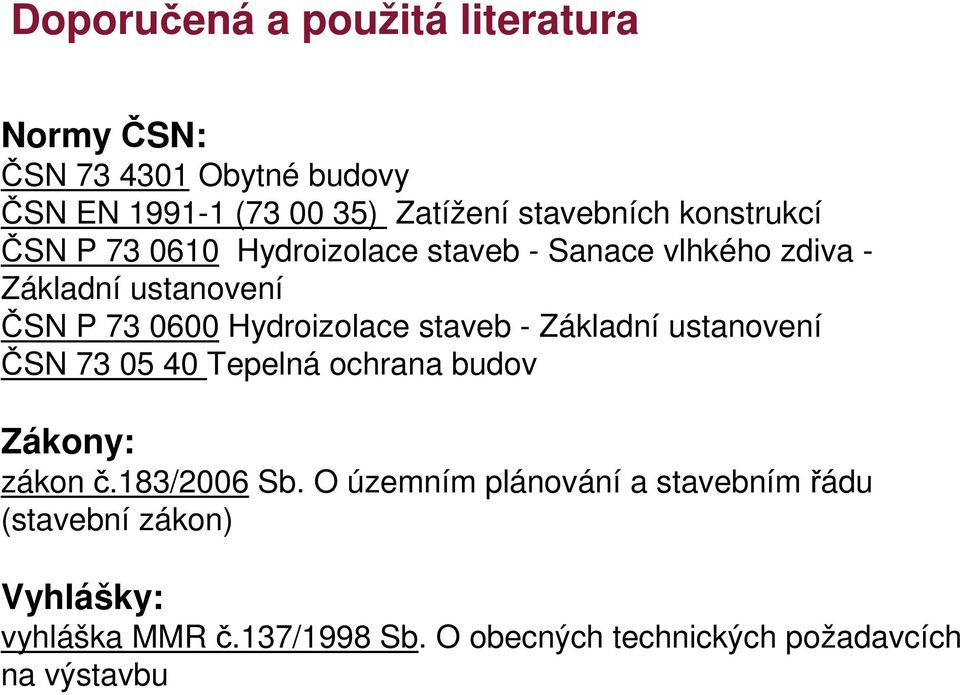 Doporučená a použitá literatura

Normy ČSN:
ČSN 73 4301 Obytné budovy
ČSN EN 1991-1 (73 00 35) Zatížení stavebních konstrukcí
ČSN P 73 0610 Hydroizolace staveb - Sanace vlhkého zdiva - Základní ustanovení
ČSN P 73 0600 Hydroizolace staveb - Základní ustanovení
ČSN 73 05 40 Tepelná ochrana budov

Zákony:
zákon č.183/2006 Sb. O územním plánování a stavebním řádu (stavební zákon)

Vyhlášky:
vyhláška MMR č.137/1998 Sb. O obecných technických požadavcích na výstavbu